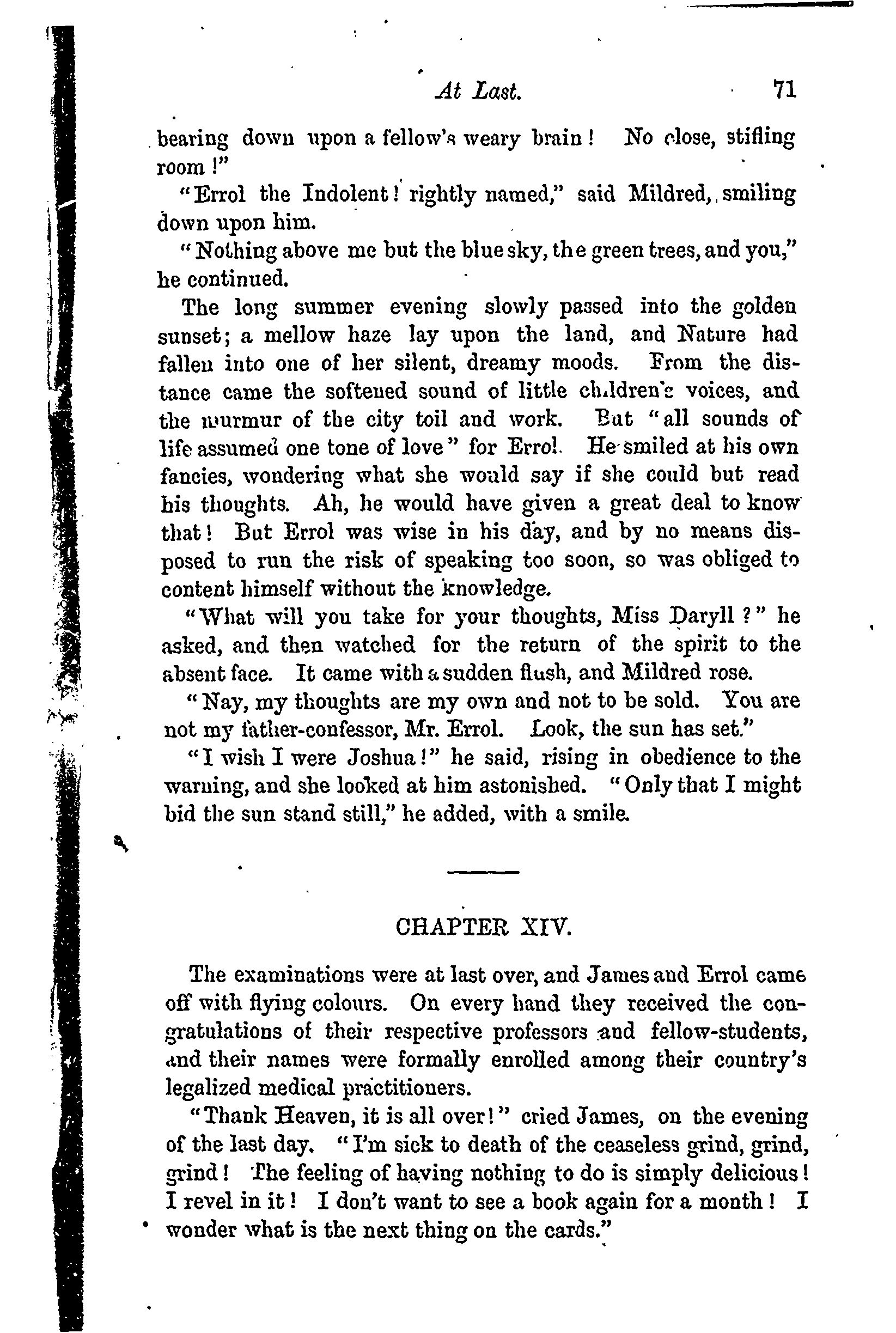 At Last. 71

bearing down upon a fellow's weary brain! No close, stifling room!"

"Errol the Indolent! rightly named," said Mildred, smiling down upon him.

"Nothing above me but the blue sky, the green trees, and you," he continued.

The long summer evening slowly passed into the golden sunset; a mellow haze lay upon the land, and Nature had fallen into one of her silent, dreamy moods. From the distance came the softened sound of little children's voices, and the murmur of the city toil and work. But "all sounds of life assumed one tone of love" for Errol. He smiled at his own fancies, wondering what she would say if she could but read his thoughts. Ah, he would have given a great deal to know that! But Errol was wise in his day, and by no means disposed to run the risk of speaking too soon, so was obliged to content himself without the knowledge.

"What will you take for your thoughts, Miss Daryll?" he asked, and then watched for the return of the spirit to the absent face. It came with a sudden flush, and Mildred rose.

"Nay, my thoughts are my own and not to be sold. You are not my father-confessor, Mr. Errol. Look, the sun has set."

"I wish I were Joshua!" he said, rising in obedience to the warning, and she looked at him astonished. "Only that I might bid the sun stand still," he added, with a smile.

CHAPTER XIV.

The examinations were at last over, and James and Errol came off with flying colours. On every hand they received the congratulations of their respective professors and fellow-students, and their names were formally enrolled among their country's legalized medical practitioners.

"Thank Heaven, it is all over!" cried James, on the evening of the last day. "I'm sick to death of the ceaseless grind, grind, grind! The feeling of having nothing to do is simply delicious! I revel in it! I don't want to see a book again for a month! I wonder what is the next thing on the cards."